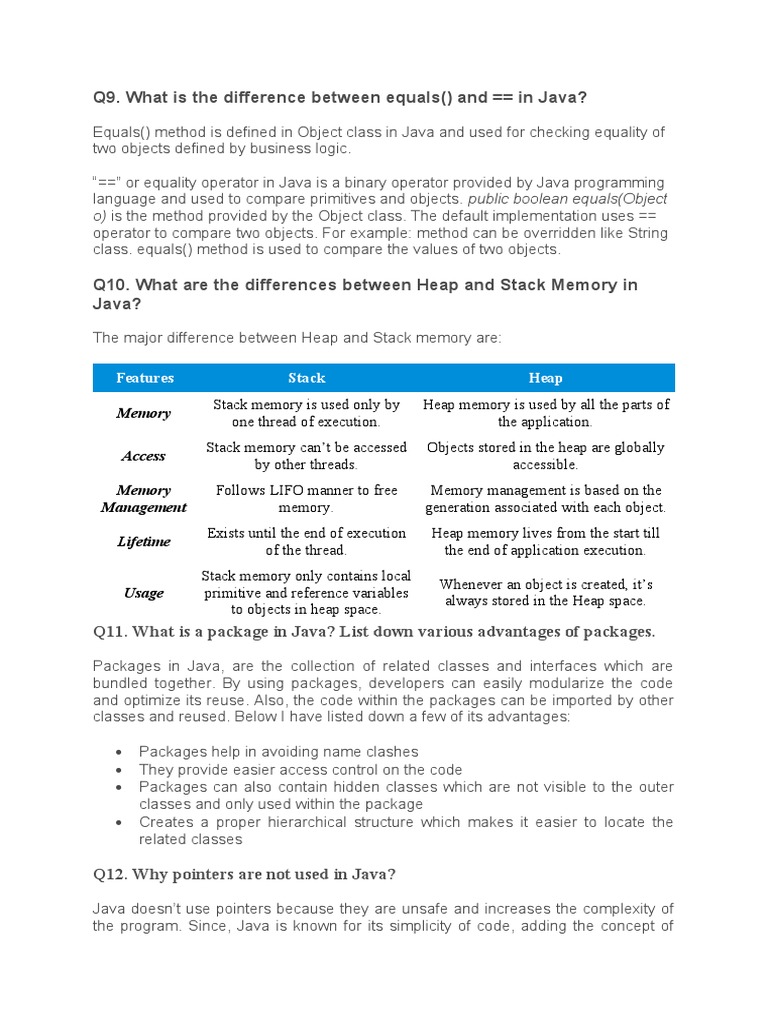 Q9. What is the difference between equals() and == in Java?

Equals() method is defined in Object class in Java and used for checking equality of two objects defined by business logic.

"==" or equality operator in Java is a binary operator provided by Java programming language and used to compare primitives and objects. public boolean equals(Object o) is the method provided by the Object class. The default implementation uses == operator to compare two objects. For example: method can be overridden like String class. equals() method is used to compare the values of two objects.

Q10. What are the differences between Heap and Stack Memory in Java?

The major difference between Heap and Stack memory are:

| Features | Stack | Heap |
|---|---|---|
| Memory | Stack memory is used only by one thread of execution. | Heap memory is used by all the parts of the application. |
| Access | Stack memory can't be accessed by other threads. | Objects stored in the heap are globally accessible. |
| Memory Management | Follows LIFO manner to free memory. | Memory management is based on the generation associated with each object. |
| Lifetime | Exists until the end of execution of the thread. | Heap memory lives from the start till the end of application execution. |
| Usage | Stack memory only contains local primitive and reference variables to objects in heap space. | Whenever an object is created, it's always stored in the Heap space. |

Q11. What is a package in Java? List down various advantages of packages.

Packages in Java, are the collection of related classes and interfaces which are bundled together. By using packages, developers can easily modularize the code and optimize its reuse. Also, the code within the packages can be imported by other classes and reused. Below I have listed down a few of its advantages:

• Packages help in avoiding name clashes
• They provide easier access control on the code
• Packages can also contain hidden classes which are not visible to the outer classes and only used within the package
• Creates a proper hierarchical structure which makes it easier to locate the related classes

Q12. Why pointers are not used in Java?

Java doesn't use pointers because they are unsafe and increases the complexity of the program. Since, Java is known for its simplicity of code, adding the concept of